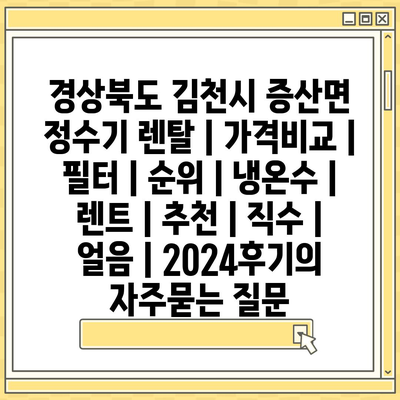 경상북도 김천시 증산면 정수기 렌탈 | 가격비교 | 필터 | 순위 | 냉온수 | 렌트 | 추천 | 직수 | 얼음 | 2024후기의 자주묻는 질문